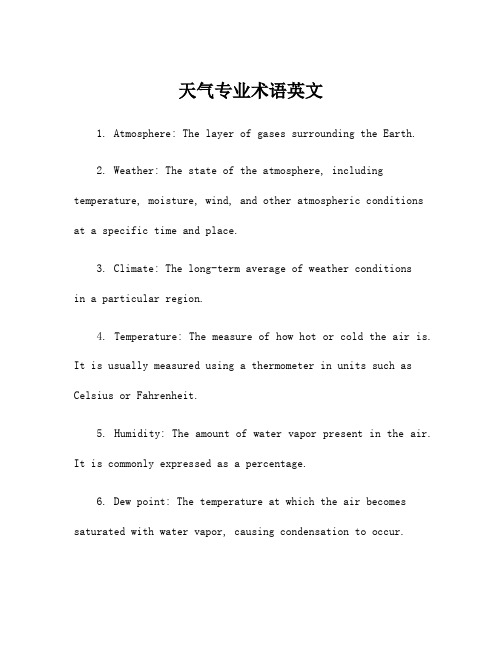 天气专业术语英文

1. Atmosphere: The layer of gases surrounding the Earth.

2. Weather: The state of the atmosphere, including temperature, moisture, wind, and other atmospheric conditions at a specific time and place.

3. Climate: The long-term average of weather conditions in a particular region.

4. Temperature: The measure of how hot or cold the air is. It is usually measured using a thermometer in units such as Celsius or Fahrenheit.

5. Humidity: The amount of water vapor present in the air. It is commonly expressed as a percentage.

6. Dew point: The temperature at which the air becomes saturated with water vapor, causing condensation to occur.